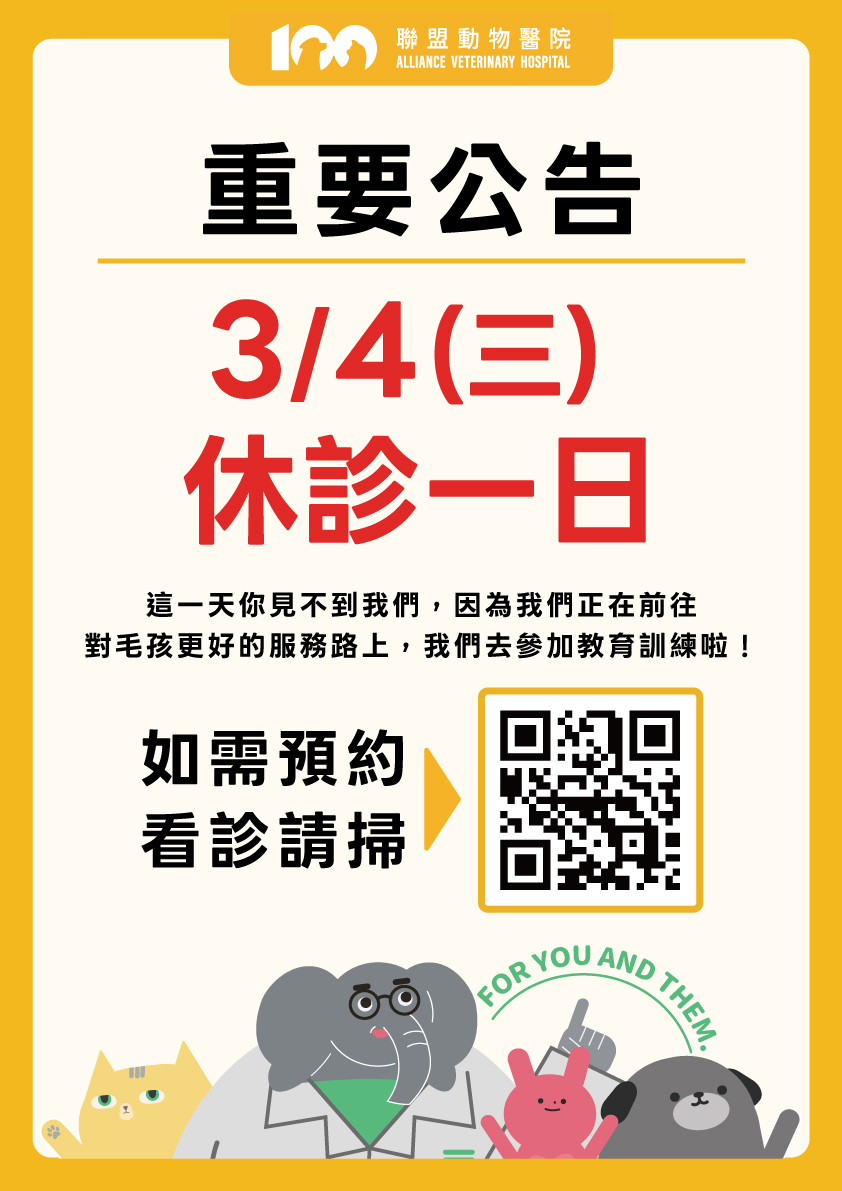 100 聯盟動物醫院
ALLIANCE VETERINARY HOSPITAL

重要公告

3/4(三)
休診一日

這一天你見不到我們，因為我們正在前往
對毛孩更好的服務路上，我們去參加教育訓練啦！

如需預約
看診請掃

FOR YOU AND THEM.